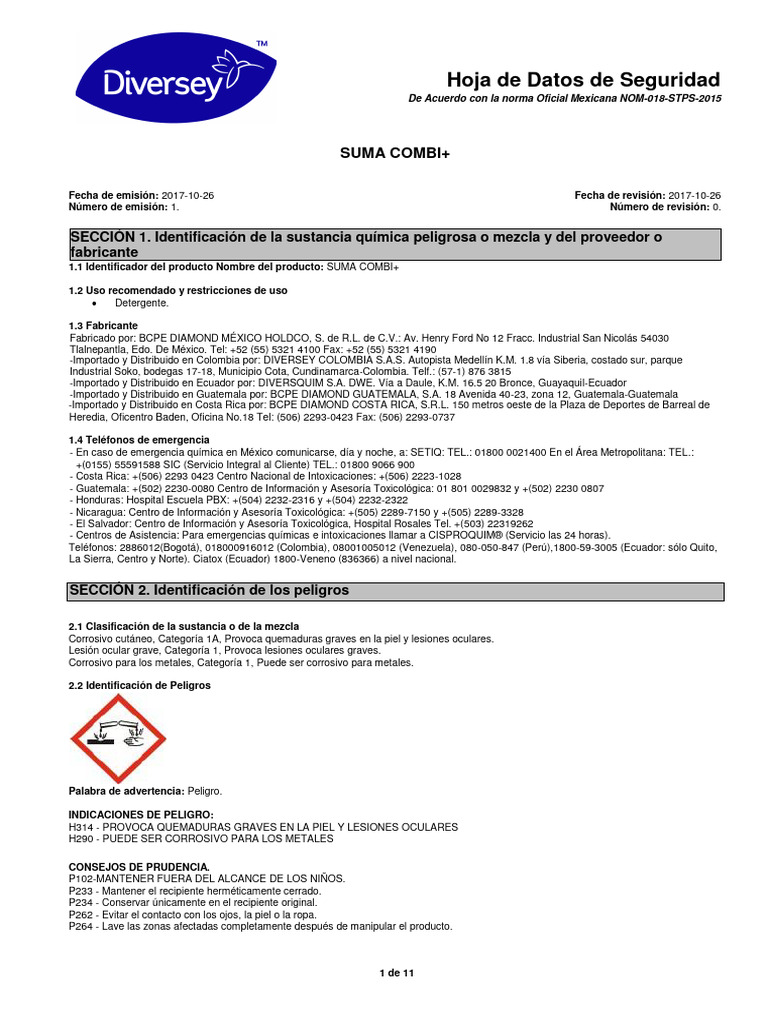 Diversey™

Hoja de Datos de Seguridad
De Acuerdo con la norma Oficial Mexicana NOM-018-STPS-2015

SUMA COMBI+

Fecha de emisión: 2017-10-26
Número de emisión: 1.

Fecha de revisión: 2017-10-26
Número de revisión: 0.

SECCIÓN 1. Identificación de la sustancia química peligrosa o mezcla y del proveedor o fabricante

1.1 Identificador del producto Nombre del producto: SUMA COMBI+

1.2 Uso recomendado y restricciones de uso
• Detergente.

1.3 Fabricante
Fabricado por: BCPE DIAMOND MÉXICO HOLDCO, S. de R.L. de C.V.: Av. Henry Ford No 12 Fracc. Industrial San Nicolás 54030 Tlalnepantla, Edo. De México. Tel: +52 (55) 5321 4100 Fax: +52 (55) 5321 4190
-Importado y Distribuido en Colombia por: DIVERSEY COLOMBIA S.A.S. Autopista Medellín K.M. 1.8 vía Siberia, costado sur, parque Industrial Soko, bodegas 17-18, Municipio Cota, Cundinamarca-Colombia. Telf.: (57-1) 876 3815
-Importado y Distribuido en Ecuador por: DIVERSQUIM S.A. DWE. Vía a Daule, K.M. 16.5 20 Bronce, Guayaquil-Ecuador
-Importado y Distribuido en Guatemala por: BCPE DIAMOND GUATEMALA, S.A. 18 Avenida 40-23, zona 12, Guatemala-Guatemala
-Importado y Distribuido en Costa Rica por: BCPE DIAMOND COSTA RICA, S.R.L. 150 metros oeste de la Plaza de Deportes de Barreal de Heredia, Oficentro Baden, Oficina No.18 Tel: (506) 2293-0423 Fax: (506) 2293-0737

1.4 Teléfonos de emergencia
- En caso de emergencia química en México comunicarse, día y noche, a: SETIQ: TEL.: 01800 0021400 En el Área Metropolitana: TEL.: +(0155) 55591588 SIC (Servicio Integral al Cliente) TEL.: 01800 9066 900
- Costa Rica: +(506) 2293 0423 Centro Nacional de Intoxicaciones: +(506) 2223-1028
- Guatemala: +(502) 2230-0080 Centro de Información y Asesoría Toxicológica: 01 801 0029832 y +(502) 2230 0807
- Honduras: Hospital Escuela PBX: +(504) 2232-2316 y +(504) 2232-2322
- Nicaragua: Centro de Información y Asesoría Toxicológica: +(505) 2289-7150 y +(505) 2289-3328
- El Salvador: Centro de Información y Asesoría Toxicológica, Hospital Rosales Tel. +(503) 22319262
- Centros de Asistencia: Para emergencias químicas e intoxicaciones llamar a CISPROQUIM® (Servicio las 24 horas).
Teléfonos: 2886012(Bogotá), 018000916012 (Colombia), 08001005012 (Venezuela), 080-050-847 (Perú),1800-59-3005 (Ecuador: sólo Quito, La Sierra, Centro y Norte). Ciatox (Ecuador) 1800-Veneno (836366) a nivel nacional.

SECCIÓN 2. Identificación de los peligros

2.1 Clasificación de la sustancia o de la mezcla
Corrosivo cutáneo, Categoría 1A, Provoca quemaduras graves en la piel y lesiones oculares.
Lesión ocular grave, Categoría 1, Provoca lesiones oculares graves.
Corrosivo para los metales, Categoría 1, Puede ser corrosivo para metales.

2.2 Identificación de Peligros

Palabra de advertencia: Peligro.

INDICACIONES DE PELIGRO:
H314 - PROVOCA QUEMADURAS GRAVES EN LA PIEL Y LESIONES OCULARES
H290 - PUEDE SER CORROSIVO PARA LOS METALES

CONSEJOS DE PRUDENCIA.
P102-MANTENER FUERA DEL ALCANCE DE LOS NIÑOS.
P233 - Mantener el recipiente herméticamente cerrado.
P234 - Conservar únicamente en el recipiente original.
P262 - Evitar el contacto con los ojos, la piel o la ropa.
P264 - Lave las zonas afectadas completamente después de manipular el producto.

1 de 11